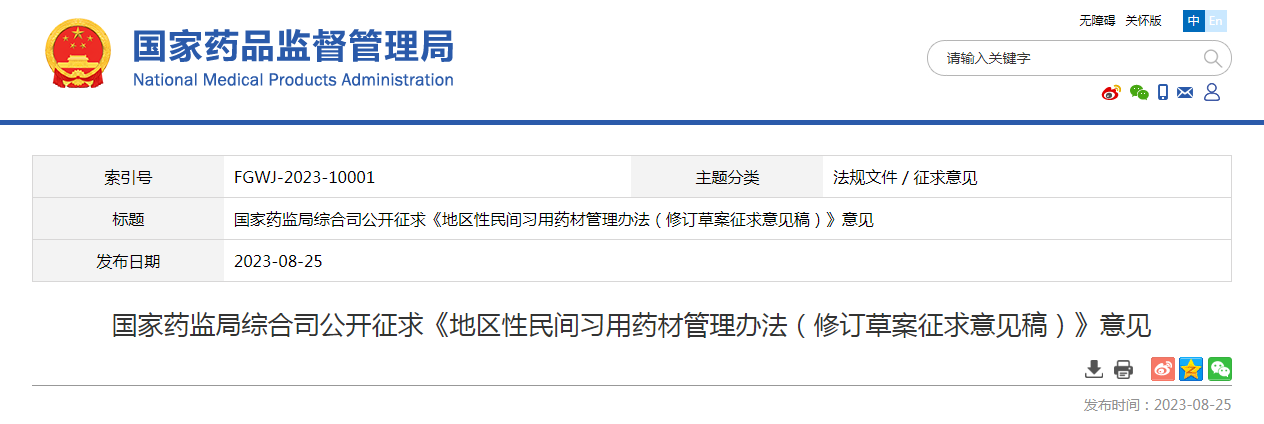 国家药品监督管理局
National Medical Products Administration

无障碍 关怀版 中 En

请输入关键字

| 索引号 | FGWJ-2023-10001 | 主题分类 | 法规文件 / 征求意见 |
|---|---|---|---|
| 标题 | 国家药监局综合司公开征求《地区性民间习用药材管理办法（修订草案征求意见稿）》意见 | | |
| 发布日期 | 2023-08-25 | | |

国家药监局综合司公开征求《地区性民间习用药材管理办法（修订草案征求意见稿）》意见

发布时间：2023-08-25